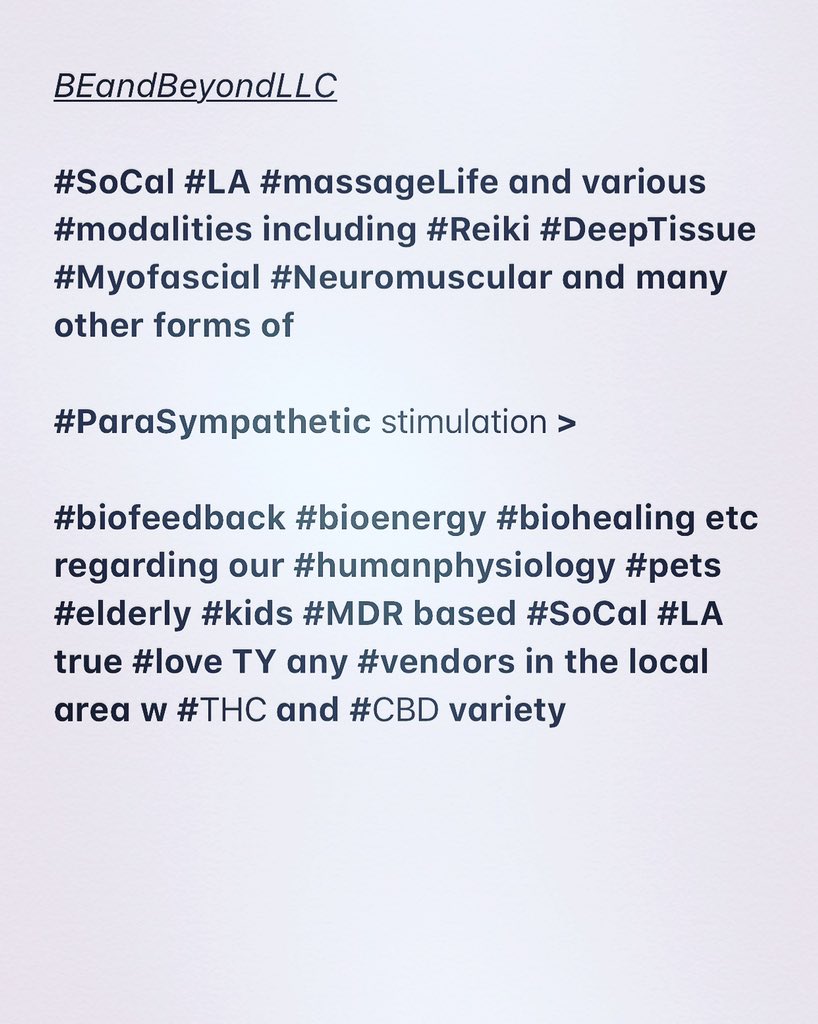 BEandBeyondLLC

#SoCal #LA #massageLife and various #modalities including #Reiki #DeepTissue #Myofascial #Neuromuscular and many other forms of

#ParaSympathetic stimulation >

#biofeedback #bioenergy #biohealing etc regarding our #humanphysiology #pets #elderly #kids #MDR based #SoCal #LA true #love TY any #vendors in the local area w #THC and #CBD variety